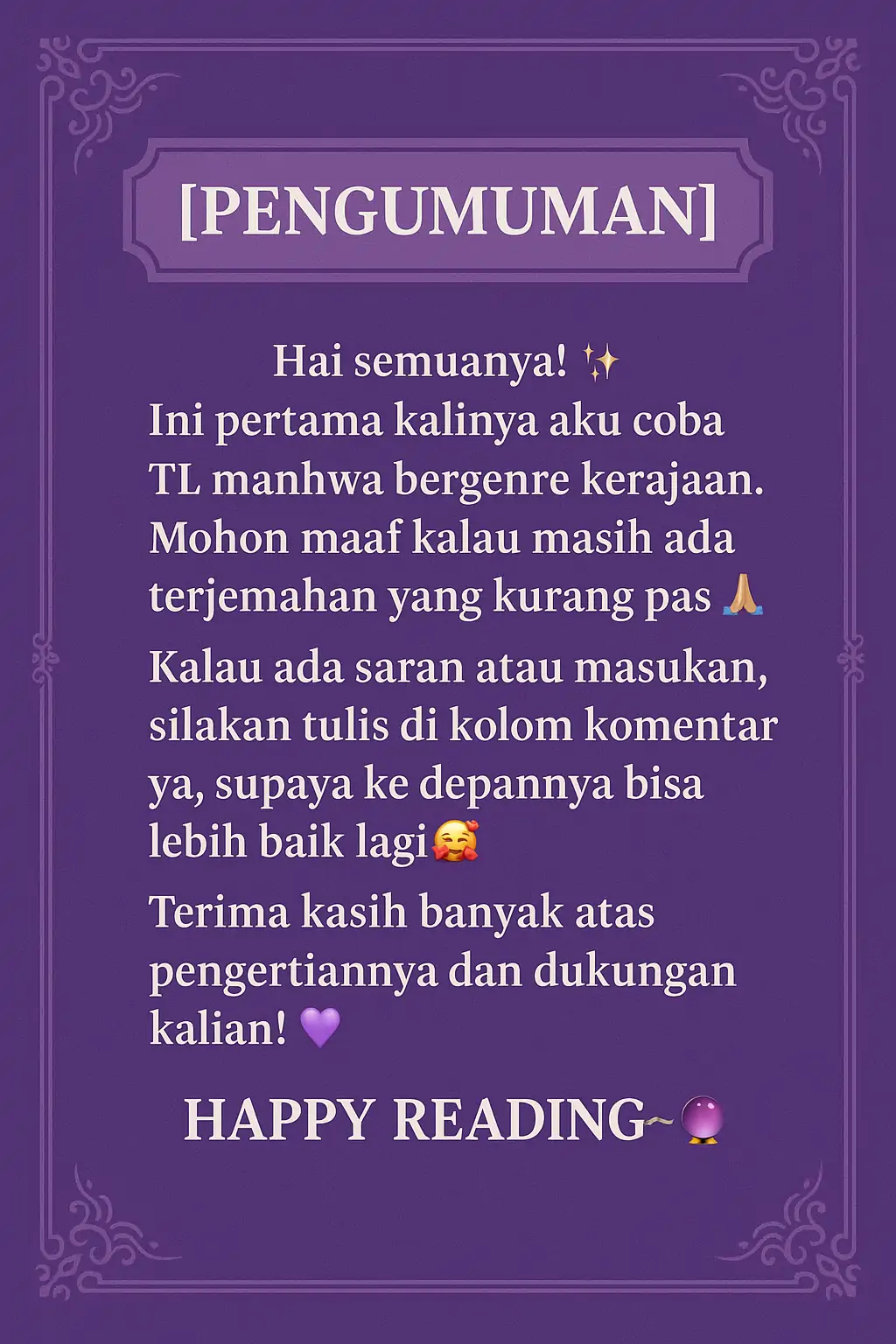 [PENGUMUMAN]

Hai semuanya! ✨
Ini pertama kalinya aku coba TL manhwa bergenre kerajaan. Mohon maaf kalau masih ada terjemahan yang kurang pas 🙏

Kalau ada saran atau masukan, silakan tulis di kolom komentar ya, supaya ke depannya bisa lebih baik lagi🥰

Terima kasih banyak atas pengertiannya dan dukungan kalian! 💜

HAPPY READING~🔮